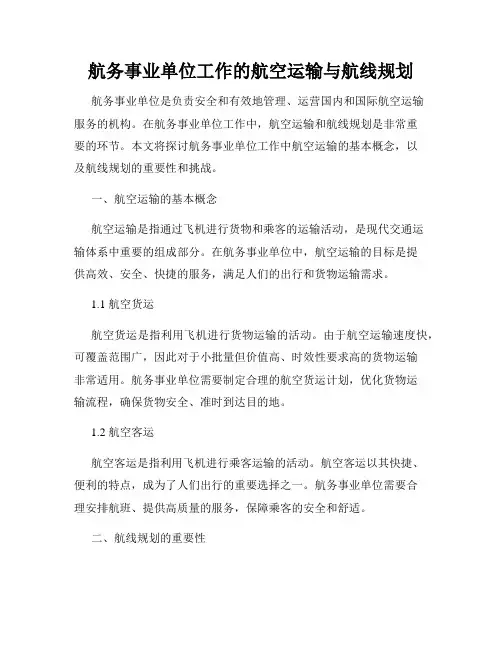 航务事业单位工作的航空运输与航线规划

航务事业单位是负责安全和有效地管理、运营国内和国际航空运输服务的机构。在航务事业单位工作中，航空运输和航线规划是非常重要的环节。本文将探讨航务事业单位工作中航空运输的基本概念，以及航线规划的重要性和挑战。

一、航空运输的基本概念

航空运输是指通过飞机进行货物和乘客的运输活动，是现代交通运输体系中重要的组成部分。在航务事业单位中，航空运输的目标是提供高效、安全、快捷的服务，满足人们的出行和货物运输需求。

1.1 航空货运

航空货运是指利用飞机进行货物运输的活动。由于航空运输速度快，可覆盖范围广，因此对于小批量但价值高、时效性要求高的货物运输非常适用。航务事业单位需要制定合理的航空货运计划，优化货物运输流程，确保货物安全、准时到达目的地。

1.2 航空客运

航空客运是指利用飞机进行乘客运输的活动。航空客运以其快捷、便利的特点，成为了人们出行的重要选择之一。航务事业单位需要合理安排航班、提供高质量的服务，保障乘客的安全和舒适。

二、航线规划的重要性